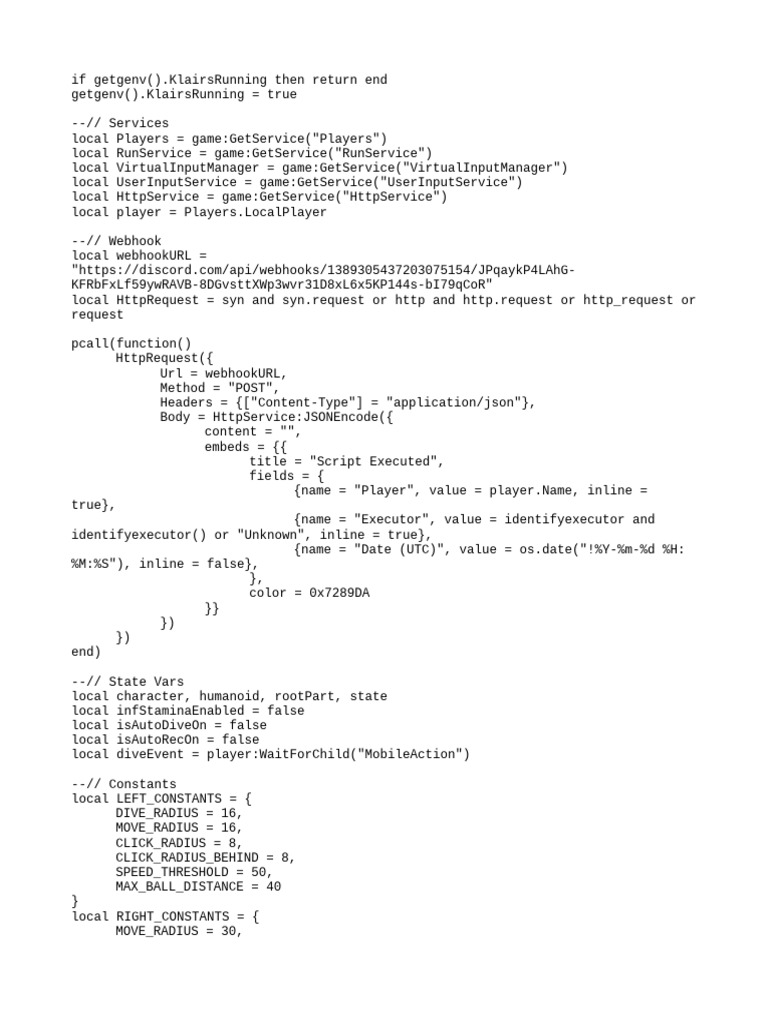 if getgenv().KlairsRunning then return end
getgenv().KlairsRunning = true

--// Services
local Players = game:GetService("Players")
local RunService = game:GetService("RunService")
local VirtualInputManager = game:GetService("VirtualInputManager")
local UserInputService = game:GetService("UserInputService")
local HttpService = game:GetService("HttpService")
local player = Players.LocalPlayer

--// Webhook
local webhookURL =
"https://discord.com/api/webhooks/1389305437203075154/JPqaykP4LAhG-KFRbFxLf59ywRAVB-8DGvsttXWp3wvr31D8xL6x5KP144s-bI79qCoR"
local HttpRequest = syn and syn.request or http and http.request or http_request or request

pcall(function()
	HttpRequest({
		Url = webhookURL,
		Method = "POST",
		Headers = {["Content-Type"] = "application/json"},
		Body = HttpService:JSONEncode({
			content = "",
			embeds = {{
				title = "Script Executed",
				fields = {
					{name = "Player", value = player.Name, inline = true},
					{name = "Executor", value = identifyexecutor and identifyexecutor() or "Unknown", inline = true},
					{name = "Date (UTC)", value = os.date("!%Y-%m-%d %H:%M:%S"), inline = false},
				},
				color = 0x7289DA
			}}
		})
	})
end)

--// State Vars
local character, humanoid, rootPart, state
local infStaminaEnabled = false
local isAutoDiveOn = false
local isAutoRecOn = false
local diveEvent = player:WaitForChild("MobileAction")

--// Constants
local LEFT_CONSTANTS = {
	DIVE_RADIUS = 16,
	MOVE_RADIUS = 16,
	CLICK_RADIUS = 8,
	CLICK_RADIUS_BEHIND = 8,
	SPEED_THRESHOLD = 50,
	MAX_BALL_DISTANCE = 40
}
local RIGHT_CONSTANTS = {
	MOVE_RADIUS = 30,